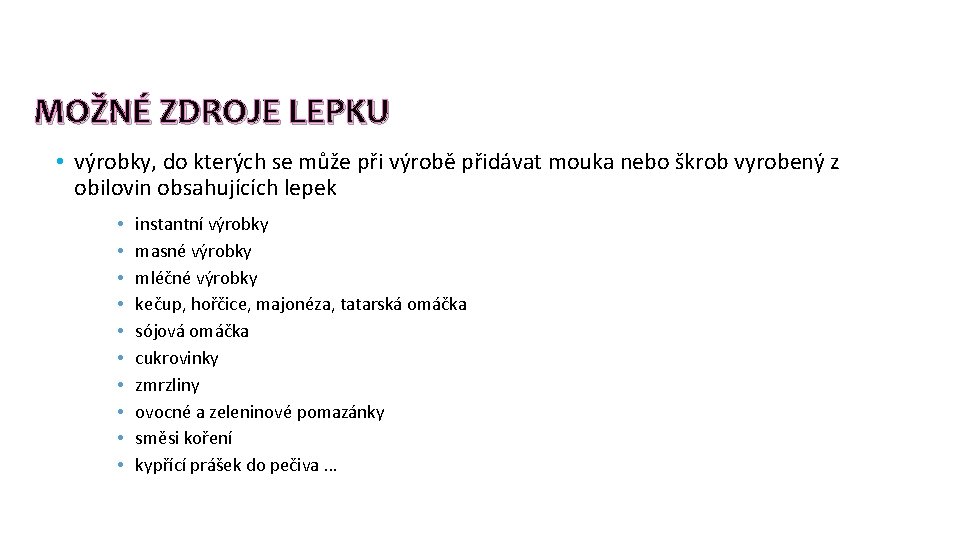 MOŽNÉ ZDROJE LEPKU

• výrobky, do kterých se může při výrobě přidávat mouka nebo škrob vyrobený z obilovin obsahujících lepek

• instantní výrobky
• masné výrobky
• mléčné výrobky
• kečup, hořčice, majonéza, tatarská omáčka
• sójová omáčka
• cukrovinky
• zmrzliny
• ovocné a zeleninové pomazánky
• směsi koření
• kypřící prášek do pečiva …